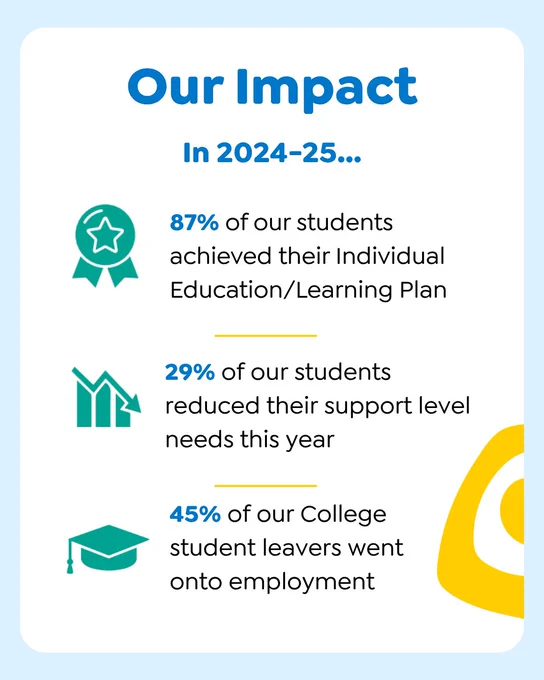 Our Impact

In 2024-25...

87% of our students achieved their Individual Education/Learning Plan

29% of our students reduced their support level needs this year

45% of our College student leavers went onto employment